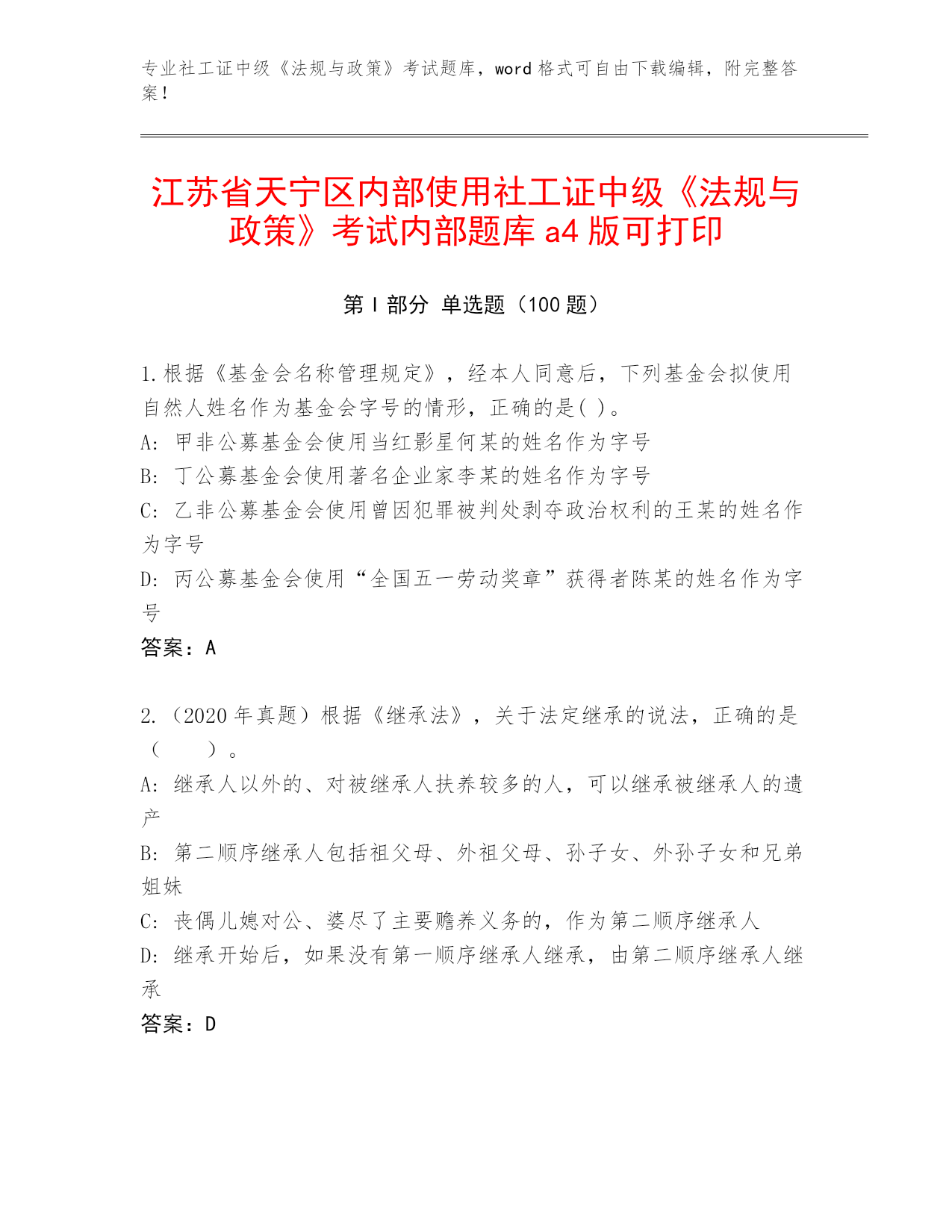 专业社工证中级《法规与政策》考试题库，word 格式可自由下载编辑，附完整答案！

江苏省天宁区内部使用社工证中级《法规与政策》考试内部题库 a4 版可打印

第 I 部分 单选题（100 题）

1.根据《基金会名称管理规定》，经本人同意后，下列基金会拟使用自然人姓名作为基金会字号的情形，正确的是( )。
A: 甲非公募基金会使用当红影星何某的姓名作为字号
B: 丁公募基金会使用著名企业家李某的姓名作为字号
C: 乙非公募基金会使用曾因犯罪被判处剥夺政治权利的王某的姓名作为字号
D: 丙公募基金会使用“全国五一劳动奖章”获得者陈某的姓名作为字号
答案：A

2.（2020 年真题）根据《继承法》，关于法定继承的说法，正确的是（　　）。
A: 继承人以外的、对被继承人扶养较多的人，可以继承被继承人的遗产
B: 第二顺序继承人包括祖父母、外祖父母、孙子女、外孙子女和兄弟姐妹
C: 丧偶儿媳对公、婆尽了主要赡养义务的，作为第二顺序继承人
D: 继承开始后，如果没有第一顺序继承人继承，由第二顺序继承人继承
答案：D